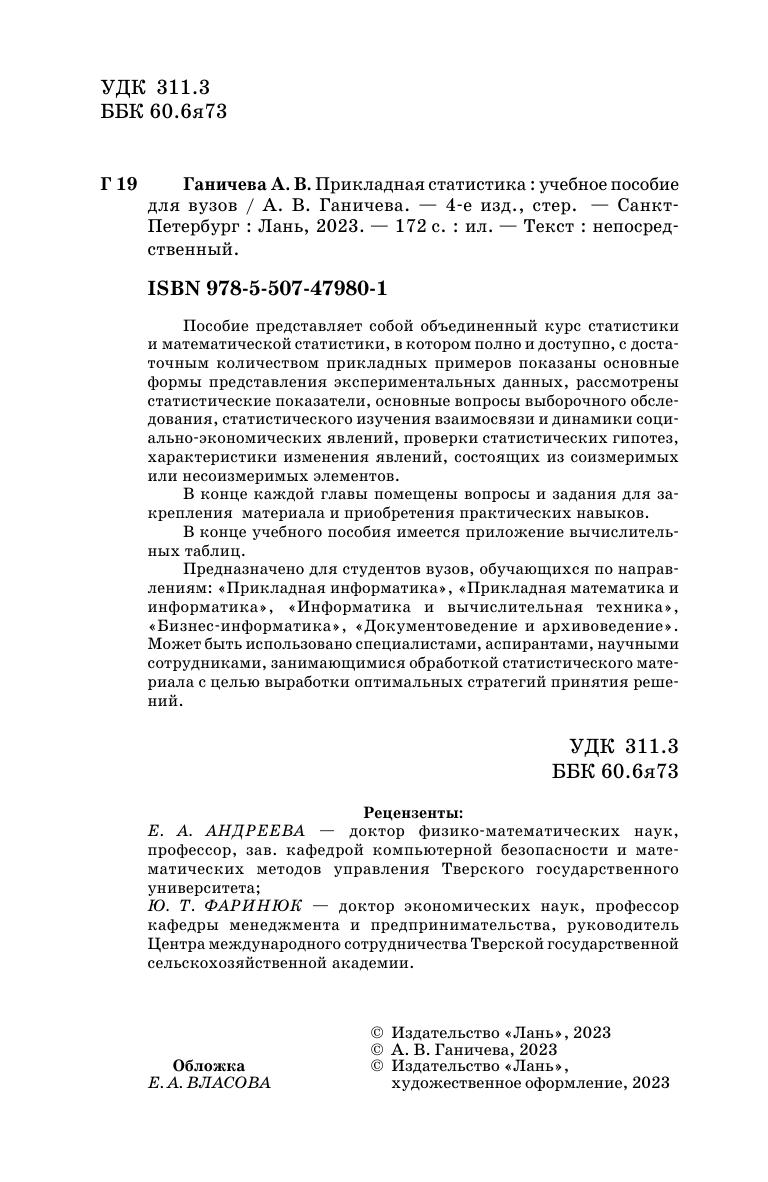 УДК 311.3
ББК 60.6я73

Г 19 Ганичева А. В. Прикладная статистика : учебное пособие для вузов / А. В. Ганичева. — 4-е изд., стер. — Санкт-Петербург : Лань, 2023. — 172 с. : ил. — Текст : непосредственный.

ISBN 978-5-507-47980-1

Пособие представляет собой объединенный курс статистики и математической статистики, в котором полно и доступно, с достаточным количеством прикладных примеров показаны основные формы представления экспериментальных данных, рассмотрены статистические показатели, основные вопросы выборочного обследования, статистического изучения взаимосвязи и динамики социально-экономических явлений, проверки статистических гипотез, характеристики изменения явлений, состоящих из соизмеримых или несоизмеримых элементов.

В конце каждой главы помещены вопросы и задания для закрепления материала и приобретения практических навыков.

В конце учебного пособия имеется приложение вычислительных таблиц.

Предназначено для студентов вузов, обучающихся по направлениям: «Прикладная информатика», «Прикладная математика и информатика», «Информатика и вычислительная техника», «Бизнес-информатика», «Документоведение и архивоведение». Может быть использовано специалистами, аспирантами, научными сотрудниками, занимающимися обработкой статистического материала с целью выработки оптимальных стратегий принятия решений.

УДК 311.3
ББК 60.6я73

Рецензенты:
Е. А. АНДРЕЕВА — доктор физико-математических наук, профессор, зав. кафедрой компьютерной безопасности и математических методов управления Тверского государственного университета;
Ю. Т. ФАРИНЮК — доктор экономических наук, профессор кафедры менеджмента и предпринимательства, руководитель Центра международного сотрудничества Тверской государственной сельскохозяйственной академии.

Обложка
Е. А. ВЛАСОВА

© Издательство «Лань», 2023
© А. В. Ганичева, 2023
© Издательство «Лань», художественное оформление, 2023